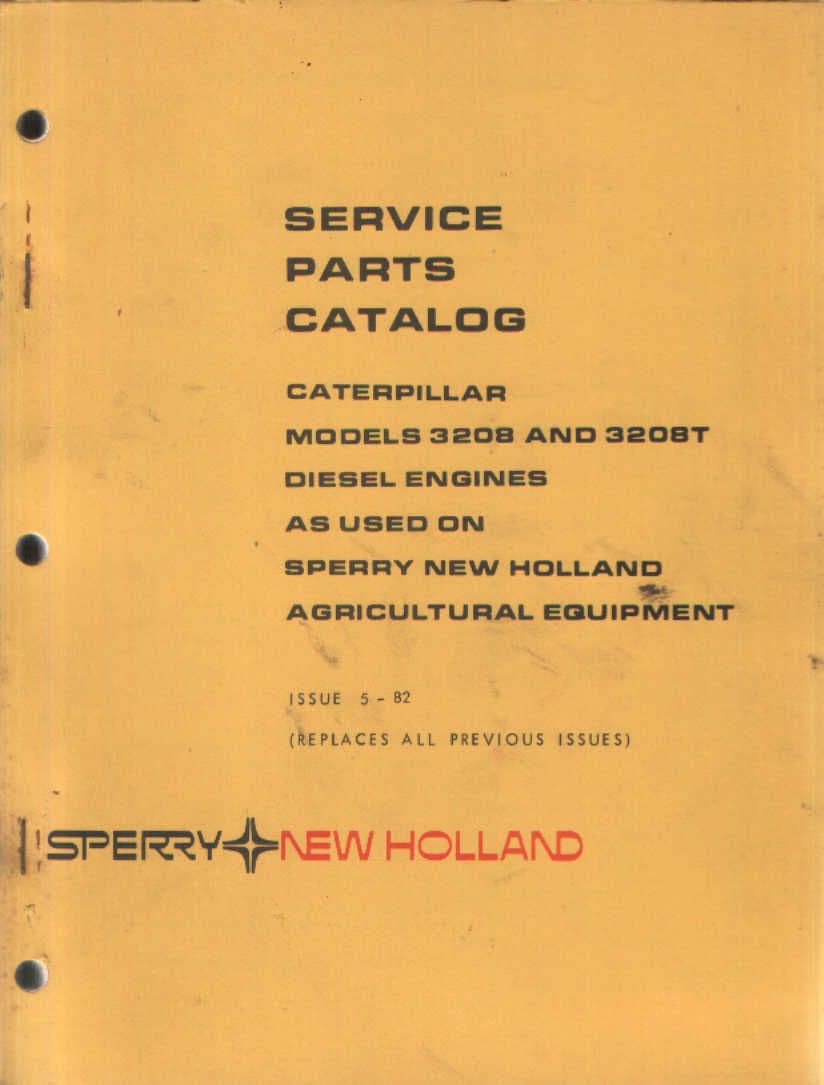 SERVICE
PARTS
CATALOG

CATERPILLAR
MODELS 3208 AND 3208T
DIESEL ENGINES
AS USED ON
SPERRY NEW HOLLAND
AGRICULTURAL EQUIPMENT

ISSUE 5 - 82
(REPLACES ALL PREVIOUS ISSUES)

SPERRY NEW HOLLAND